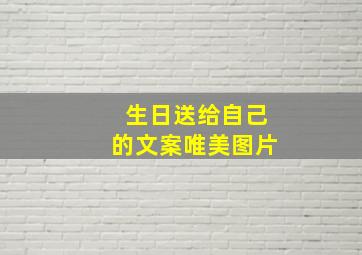 生日送给自己
的文案唯美图片